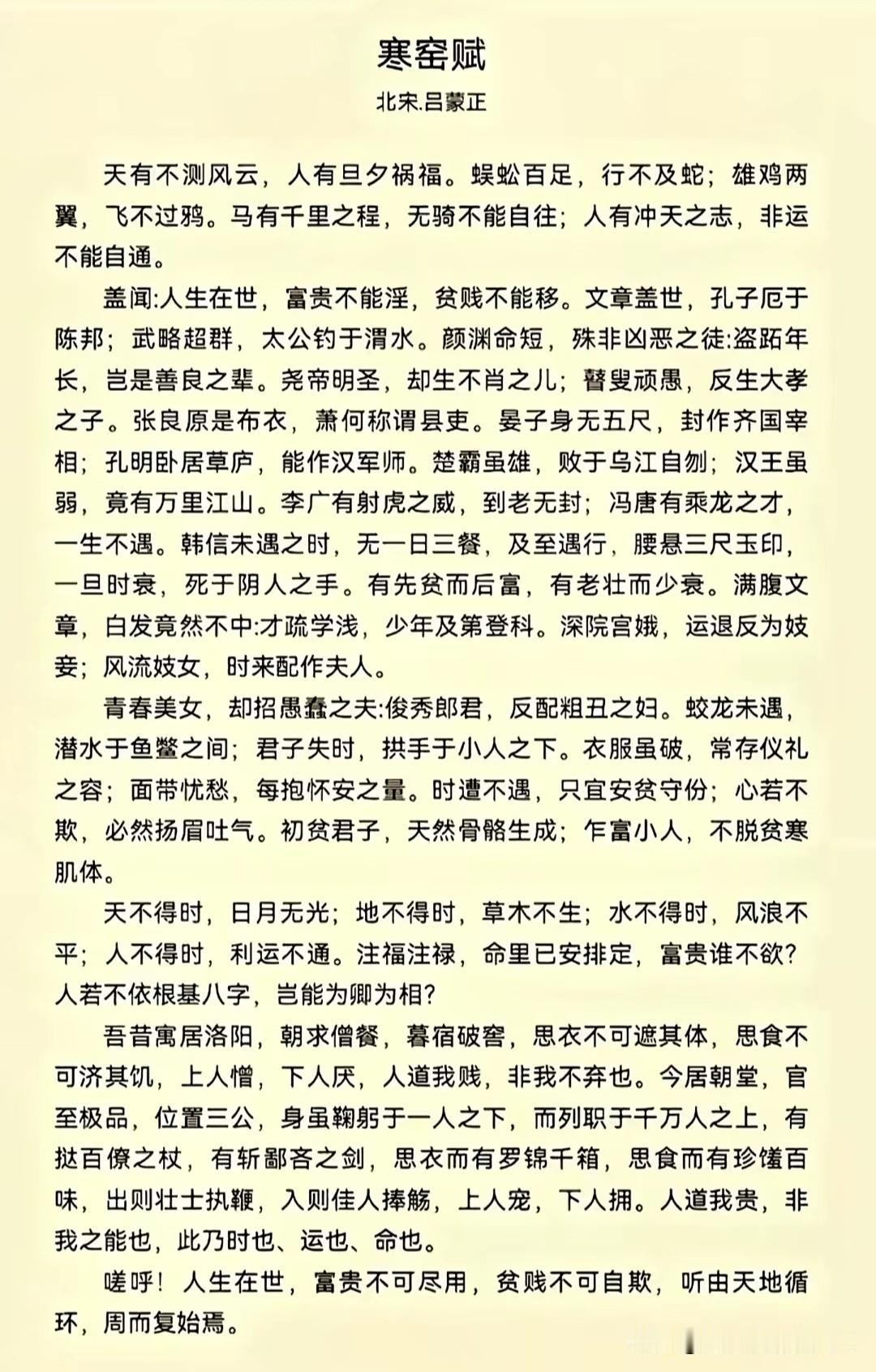 寒窑赋

北宋.吕蒙正

天有不测风云，人有旦夕祸福。蜈蚣百足，行不及蛇；雄鸡两翼，飞不过鸦。马有千里之程，无骑不能自往；人有冲天之志，非运不能自通。

盖闻:人生在世，富贵不能淫，贫贱不能移。文章盖世，孔子厄于陈邦；武略超群，太公钓于渭水。颜渊命短，殊非凶恶之徒:盗跖年长，岂是善良之辈。尧帝明圣，却生不肖之儿；瞽叟顽愚，反生大孝之子。张良原是布衣，萧何称谓县吏。晏子身无五尺，封作齐国宰相；孔明卧居草庐，能作汉军师。楚霸虽雄，败于乌江自刎；汉王虽弱，竟有万里江山。李广有射虎之威，到老无封；冯唐有乘龙之才，一生不遇。韩信未遇之时，无一日三餐，及至遇行，腰悬三尺玉印，一旦时衰，死于阴人之手。有先贫而后富，有老壮而少衰。满腹文章，白发竟然不中:才疏学浅，少年及第登科。深院宫娥，运退反为妓妾；风流妓女，时来配作夫人。

青春美女，却招愚蠢之夫:俊秀郎君，反配粗丑之妇。蛟龙未遇，潜水于鱼鳖之间；君子失时，拱手于小人之下。衣服虽破，常存仪礼之容；面带忧愁，每抱怀安之量。时遭不遇，只宜安贫守份；心若不欺，必然扬眉吐气。初贫君子，天然骨骼生成；乍富小人，不脱贫寒肌体。

天不得时，日月无光；地不得时，草木不生；水不得时，风浪不平；人不得时，利运不通。注福注禄，命里已安排定，富贵谁不欲？人若不依根基八字，岂能为卿为相?

吾昔寓居洛阳，朝求僧餐，暮宿破窖，思衣不可遮其体，思食不可济其饥，上人憎，下人厌，人道我贱，非我不弃也。今居朝堂，官至极品，位置三公，身虽鞠躬于一人之下，而列职于千万人之上，有挞百僚之杖，有斩鄙吝之剑，思衣而有罗锦千箱，思食而有珍馐百味，出则壮士执鞭，入则佳人捧觞，上人宠，下人拥。人道我贵，非我之能也，此乃时也、运也、命也。

嗟呼！人生在世，富贵不可尽用，贫贱不可自欺，听由天地循环，周而复始焉。